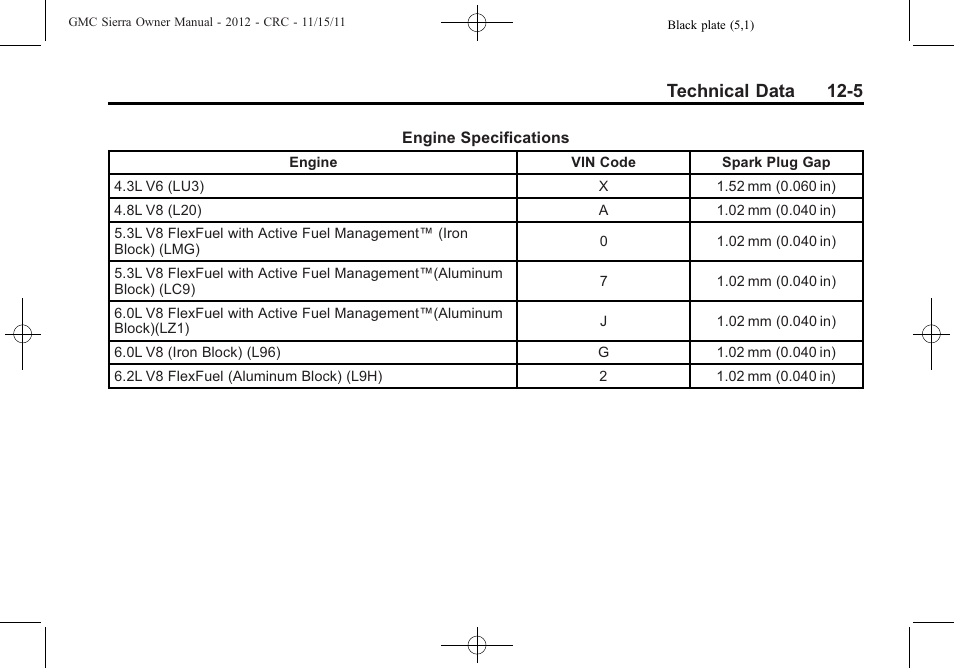 GMC Sierra Owner Manual - 2012 - CRC - 11/15/11

Black plate (5,1)

Technical Data 12-5

Engine Specifications

| Engine | VIN Code | Spark Plug Gap |
|---|---|---|
| 4.3L V6 (LU3) | X | 1.52 mm (0.060 in) |
| 4.8L V8 (L20) | A | 1.02 mm (0.040 in) |
| 5.3L V8 FlexFuel with Active Fuel Management™ (Iron Block) (LMG) | 0 | 1.02 mm (0.040 in) |
| 5.3L V8 FlexFuel with Active Fuel Management™(Aluminum Block) (LC9) | 7 | 1.02 mm (0.040 in) |
| 6.0L V8 FlexFuel with Active Fuel Management™(Aluminum Block)(LZ1) | J | 1.02 mm (0.040 in) |
| 6.0L V8 (Iron Block) (L96) | G | 1.02 mm (0.040 in) |
| 6.2L V8 FlexFuel (Aluminum Block) (L9H) | 2 | 1.02 mm (0.040 in) |